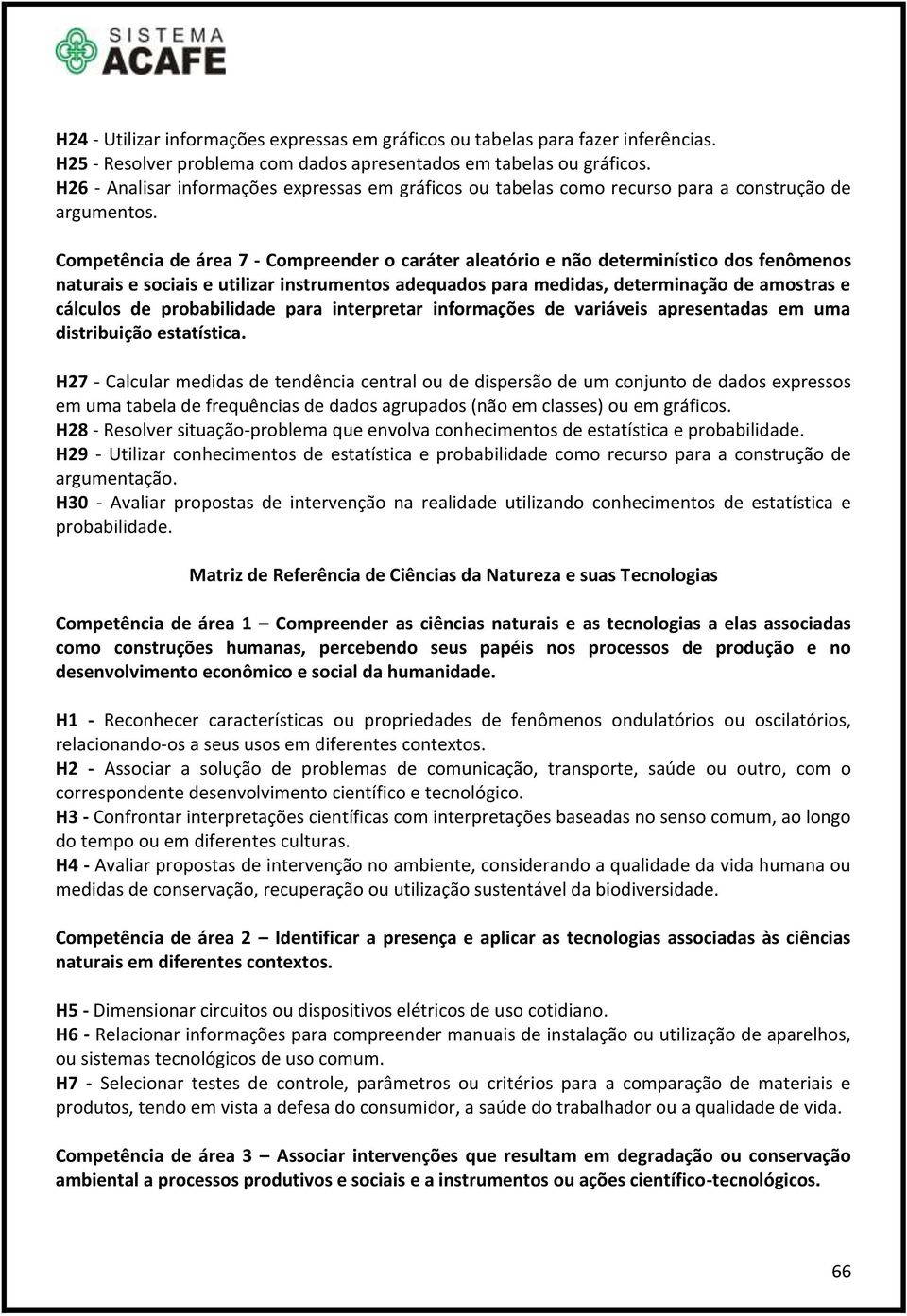 SISTEMA
ACAFE

H24 - Utilizar informações expressas em gráficos ou tabelas para fazer inferências.
H25 - Resolver problema com dados apresentados em tabelas ou gráficos.
H26 - Analisar informações expressas em gráficos ou tabelas como recurso para a construção de argumentos.

Competência de área 7 - Compreender o caráter aleatório e não determinístico dos fenômenos naturais e sociais e utilizar instrumentos adequados para medidas, determinação de amostras e cálculos de probabilidade para interpretar informações de variáveis apresentadas em uma distribuição estatística.

H27 - Calcular medidas de tendência central ou de dispersão de um conjunto de dados expressos em uma tabela de frequências de dados agrupados (não em classes) ou em gráficos.
H28 - Resolver situação-problema que envolva conhecimentos de estatística e probabilidade.
H29 - Utilizar conhecimentos de estatística e probabilidade como recurso para a construção de argumentação.
H30 - Avaliar propostas de intervenção na realidade utilizando conhecimentos de estatística e probabilidade.

Matriz de Referência de Ciências da Natureza e suas Tecnologias

Competência de área 1 – Compreender as ciências naturais e as tecnologias a elas associadas como construções humanas, percebendo seus papéis nos processos de produção e no desenvolvimento econômico e social da humanidade.

H1 - Reconhecer características ou propriedades de fenômenos ondulatórios ou oscilatórios, relacionando-os a seus usos em diferentes contextos.
H2 - Associar a solução de problemas de comunicação, transporte, saúde ou outro, com o correspondente desenvolvimento científico e tecnológico.
H3 - Confrontar interpretações científicas com interpretações baseadas no senso comum, ao longo do tempo ou em diferentes culturas.
H4 - Avaliar propostas de intervenção no ambiente, considerando a qualidade da vida humana ou medidas de conservação, recuperação ou utilização sustentável da biodiversidade.

Competência de área 2 – Identificar a presença e aplicar as tecnologias associadas às ciências naturais em diferentes contextos.

H5 - Dimensionar circuitos ou dispositivos elétricos de uso cotidiano.
H6 - Relacionar informações para compreender manuais de instalação ou utilização de aparelhos, ou sistemas tecnológicos de uso comum.
H7 - Selecionar testes de controle, parâmetros ou critérios para a comparação de materiais e produtos, tendo em vista a defesa do consumidor, a saúde do trabalhador ou a qualidade de vida.

Competência de área 3 – Associar intervenções que resultam em degradação ou conservação ambiental a processos produtivos e sociais e a instrumentos ou ações científico-tecnológicos.

66